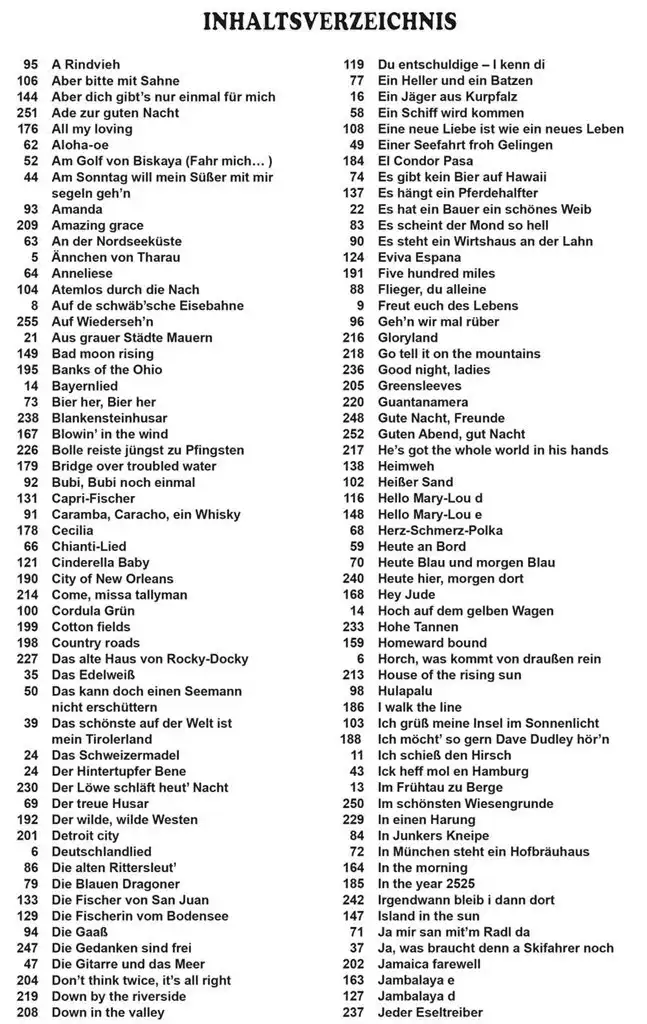 INHALTSVERZEICHNIS

95 A Rindvieh
106 Aber bitte mit Sahne
144 Aber dich gibt's nur einmal für mich
251 Ade zur guten Nacht
176 All my loving
62 Aloha-oe
52 Am Golf von Biskaya (Fahr mich... )
44 Am Sonntag will mein Süßer mit mir segeln geh'n
93 Amanda
209 Amazing grace
63 An der Nordseeküste
5 Ännchen von Tharau
64 Anneliese
104 Atemlos durch die Nach
8 Auf de schwäb'sche Eisebahne
255 Auf Wiederseh'n
21 Aus grauer Städte Mauern
149 Bad moon rising
195 Banks of the Ohio
14 Bayernlied
73 Bier her, Bier her
238 Blankensteinhusar
167 Blowin' in the wind
226 Bolle reiste jüngst zu Pfingsten
179 Bridge over troubled water
92 Bubi, Bubi noch einmal
131 Capri-Fischer
91 Caramba, Caracho, ein Whisky
178 Cecilia
66 Chianti-Lied
121 Cinderella Baby
190 City of New Orleans
214 Come, missa tallyman
100 Cordula Grün
199 Cotton fields
198 Country roads
227 Das alte Haus von Rocky-Docky
35 Das Edelweiß
50 Das kann doch einen Seemann nicht erschüttern
39 Das schönste auf der Welt ist mein Tirolerland
24 Das Schweizermadel
24 Der Hintertupfer Bene
230 Der Löwe schläft heut' Nacht
69 Der treue Husar
192 Der wilde, wilde Westen
201 Detroit city
6 Deutschlandlied
86 Die alten Rittersleut'
79 Die Blauen Dragoner
133 Die Fischer von San Juan
129 Die Fischerin vom Bodensee
94 Die Gaaß
247 Die Gedanken sind frei
47 Die Gitarre und das Meer
204 Don't think twice, it's all right
219 Down by the riverside
208 Down in the valley

119 Du entschuldige – I kenn di
77 Ein Heller und ein Batzen
16 Ein Jäger aus Kurpfalz
58 Ein Schiff wird kommen
108 Eine neue Liebe ist wie ein neues Leben
49 Einer Seefahrt froh Gelingen
184 El Condor Pasa
74 Es gibt kein Bier auf Hawaii
137 Es hängt ein Pferdehalfter
22 Es hat ein Bauer ein schönes Weib
83 Es scheint der Mond so hell
90 Es steht ein Wirtshaus an der Lahn
124 Eviva Espana
191 Five hundred miles
88 Flieger, du alleine
9 Freut euch des Lebens
96 Geh'n wir mal rüber
216 Gloryland
218 Go tell it on the mountains
236 Good night, ladies
205 Greensleeves
220 Guantanamera
248 Gute Nacht, Freunde
252 Guten Abend, gut Nacht
217 He's got the whole world in his hands
138 Heimweh
102 Heißer Sand
116 Hello Mary-Lou d
148 Hello Mary-Lou e
68 Herz-Schmerz-Polka
59 Heute an Bord
70 Heute Blau und morgen Blau
240 Heute hier, morgen dort
168 Hey Jude
14 Hoch auf dem gelben Wagen
233 Hohe Tannen
159 Homeward bound
6 Horch, was kommt von draußen rein
213 House of the rising sun
98 Hulapalu
186 I walk the line
103 Ich grüß meine Insel im Sonnenlicht
188 Ich möcht' so gern Dave Dudley hör'n
11 Ich schieß den Hirsch
43 Ick heff mol en Hamburg
13 Im Frühtau zu Berge
250 Im schönsten Wiesengrunde
229 In einen Harung
84 In Junkers Kneipe
72 In München steht ein Hofbräuhaus
164 In the morning
185 In the year 2525
242 Irgendwann bleib i dann dort
147 Island in the sun
71 Ja mir san mit'm Radl da
37 Ja, was braucht denn a Skifahrer noch
202 Jamaica farewell
163 Jambalaya e
127 Jambalaya d
237 Jeder Eseltreiber